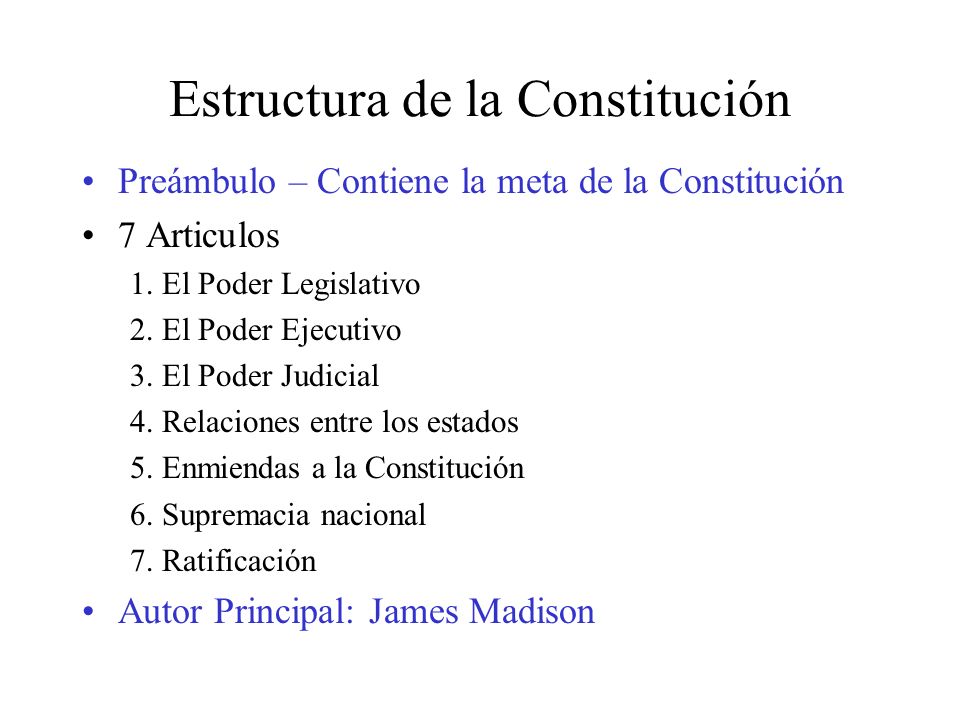 Estructura de la Constitución

• Preámbulo – Contiene la meta de la Constitución
• 7 Articulos
1. El Poder Legislativo
2. El Poder Ejecutivo
3. El Poder Judicial
4. Relaciones entre los estados
5. Enmiendas a la Constitución
6. Supremacia nacional
7. Ratificación
• Autor Principal: James Madison